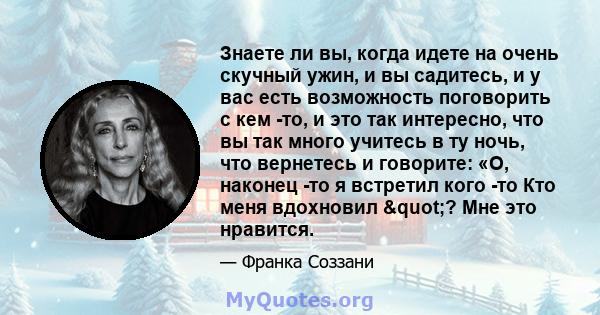 Знаете ли вы, когда идете на очень скучный ужин, и вы садитесь, и у вас есть возможность поговорить с кем -то, и это так интересно, что вы так много учитесь в ту ночь, что вернетесь и говорите: «О, наконец -то я встретил кого -то Кто меня вдохновил &quot;? Мне это нравится.

— Франка Соззани

MyQuotes.org